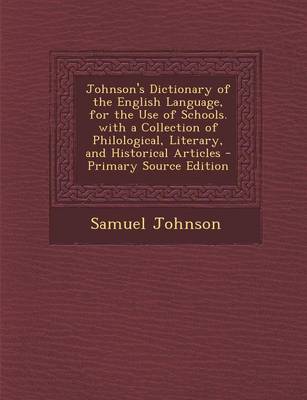 Johnson's Dictionary of the English Language, for the Use of Schools. with a Collection of Philological, Literary, and Historical Articles - Primary Source Edition

Samuel Johnson